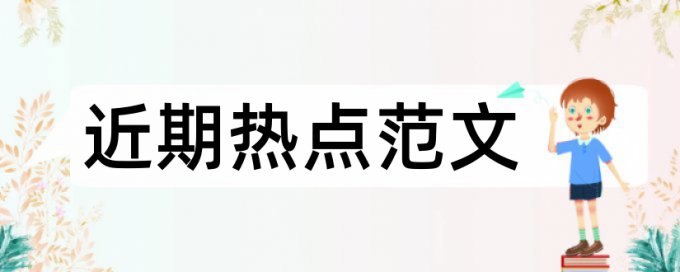 近期热点范文